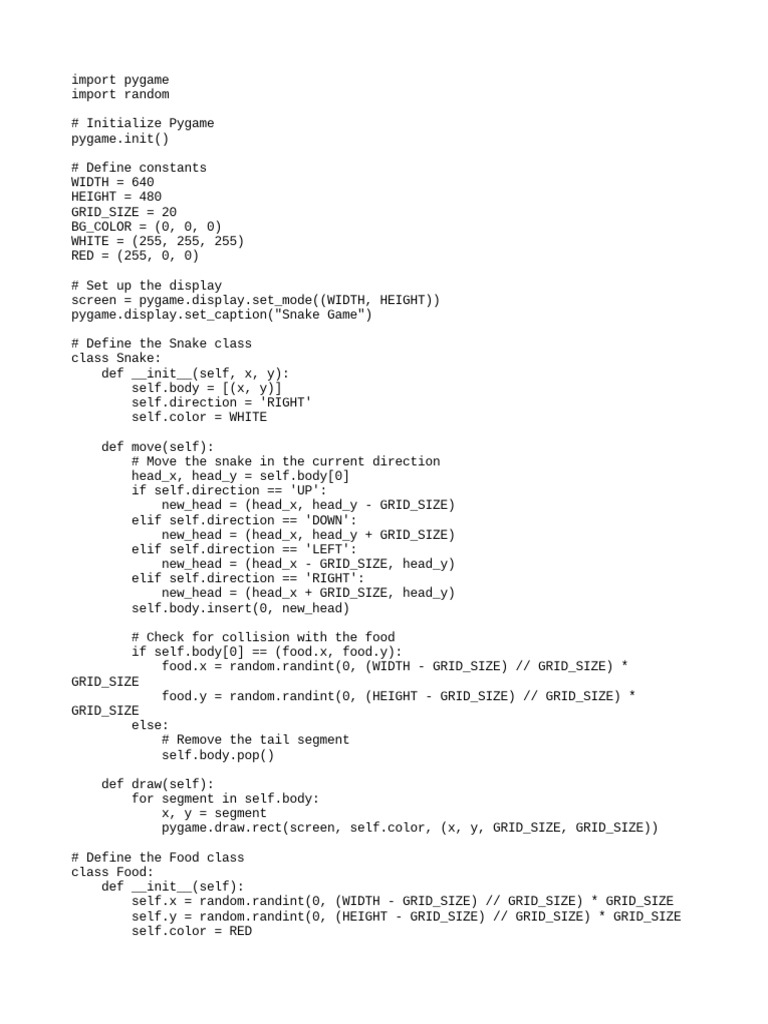 import pygame
import random

# Initialize Pygame
pygame.init()

# Define constants
WIDTH = 640
HEIGHT = 480
GRID_SIZE = 20
BG_COLOR = (0, 0, 0)
WHITE = (255, 255, 255)
RED = (255, 0, 0)

# Set up the display
screen = pygame.display.set_mode((WIDTH, HEIGHT))
pygame.display.set_caption("Snake Game")

# Define the Snake class
class Snake:
    def __init__(self, x, y):
        self.body = [(x, y)]
        self.direction = 'RIGHT'
        self.color = WHITE

    def move(self):
        # Move the snake in the current direction
        head_x, head_y = self.body[0]
        if self.direction == 'UP':
            new_head = (head_x, head_y - GRID_SIZE)
        elif self.direction == 'DOWN':
            new_head = (head_x, head_y + GRID_SIZE)
        elif self.direction == 'LEFT':
            new_head = (head_x - GRID_SIZE, head_y)
        elif self.direction == 'RIGHT':
            new_head = (head_x + GRID_SIZE, head_y)
        self.body.insert(0, new_head)

        # Check for collision with the food
        if self.body[0] == (food.x, food.y):
            food.x = random.randint(0, (WIDTH - GRID_SIZE) // GRID_SIZE) *
GRID_SIZE
            food.y = random.randint(0, (HEIGHT - GRID_SIZE) // GRID_SIZE) *
GRID_SIZE
        else:
            # Remove the tail segment
            self.body.pop()

    def draw(self):
        for segment in self.body:
            x, y = segment
            pygame.draw.rect(screen, self.color, (x, y, GRID_SIZE, GRID_SIZE))

# Define the Food class
class Food:
    def __init__(self):
        self.x = random.randint(0, (WIDTH - GRID_SIZE) // GRID_SIZE) * GRID_SIZE
        self.y = random.randint(0, (HEIGHT - GRID_SIZE) // GRID_SIZE) * GRID_SIZE
        self.color = RED